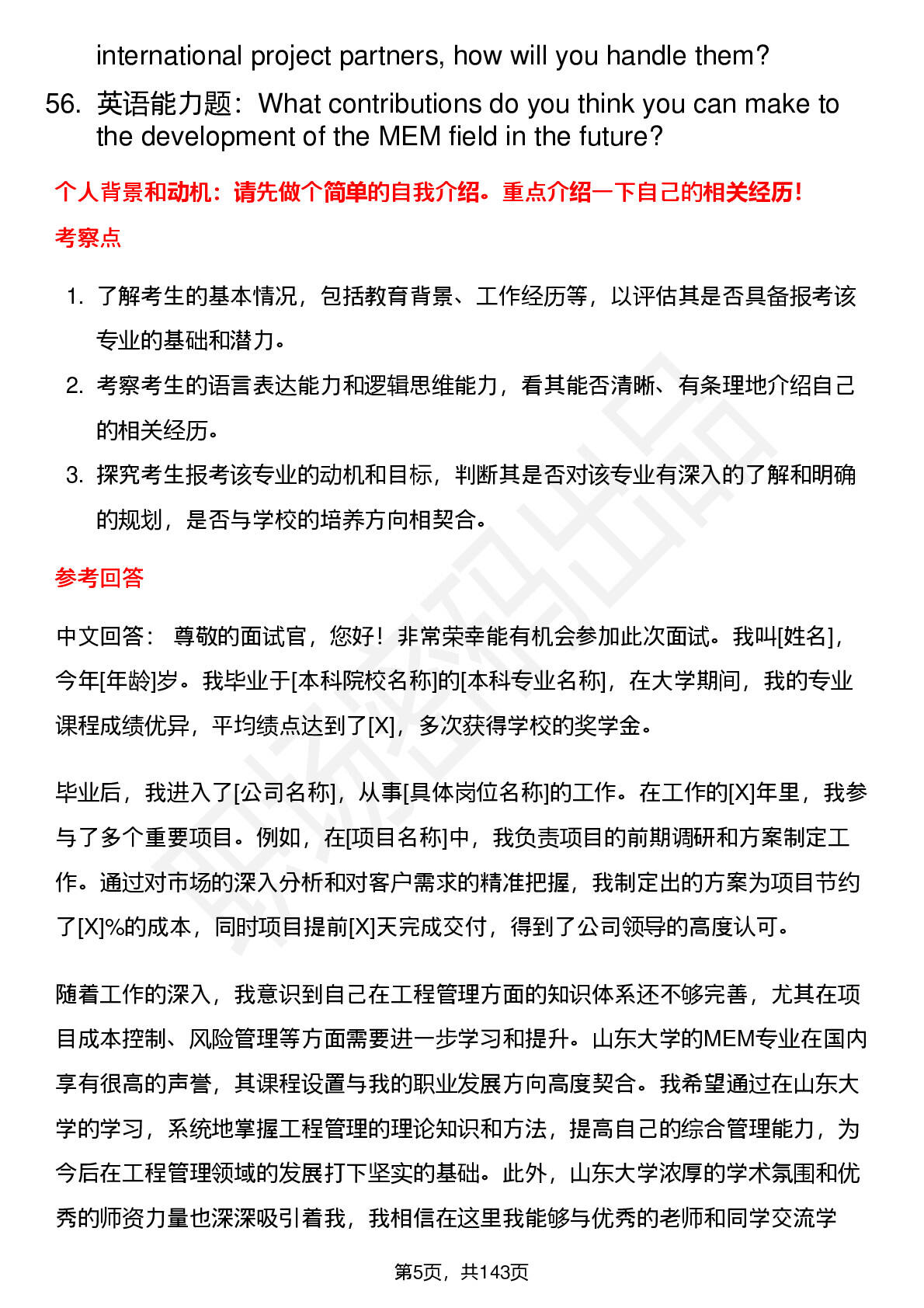 international project partners, how will you handle them?

56. 英语能力题：What contributions do you think you can make to the development of the MEM field in the future?

个人背景和动机：请先做个简单的自我介绍。重点介绍一下自己的相关经历!

考察点

1. 了解考生的基本情况，包括教育背景、工作经历等，以评估其是否具备报考该专业的基础和潜力。
2. 考察考生的语言表达能力和逻辑思维能力，看其能否清晰、有条理地介绍自己的相关经历。
3. 探究考生报考该专业的动机和目标，判断其是否对该专业有深入的了解和明确的规划，是否与学校的培养方向相契合。

参考回答

中文回答： 尊敬的面试官，您好！非常荣幸能有机会参加此次面试。我叫[姓名]，今年[年龄]岁。我毕业于[本科院校名称]的[本科专业名称]，在大学期间，我的专业课程成绩优异，平均绩点达到了[X]，多次获得学校的奖学金。

毕业后，我进入了[公司名称]，从事[具体岗位名称]的工作。在工作的[X]年里，我参与了多个重要项目。例如，在[项目名称]中，我负责项目的前期调研和方案制定工作。通过对市场的深入分析和对客户需求的精准把握，我制定出的方案为项目节约了[X]%的成本，同时项目提前[X]天完成交付，得到了公司领导的高度认可。

随着工作的深入，我意识到自己在工程管理方面的知识体系还不够完善，尤其在项目成本控制、风险管理等方面需要进一步学习和提升。山东大学的MEM专业在国内享有很高的声誉，其课程设置与我的职业发展方向高度契合。我希望通过在山东大学的学习，系统地掌握工程管理的理论知识和方法，提高自己的综合管理能力，为今后在工程管理领域的发展打下坚实的基础。此外，山东大学浓厚的学术氛围和优秀的师资力量也深深吸引着我，我相信在这里我能够与优秀的老师和同学交流学

第5页，共143页